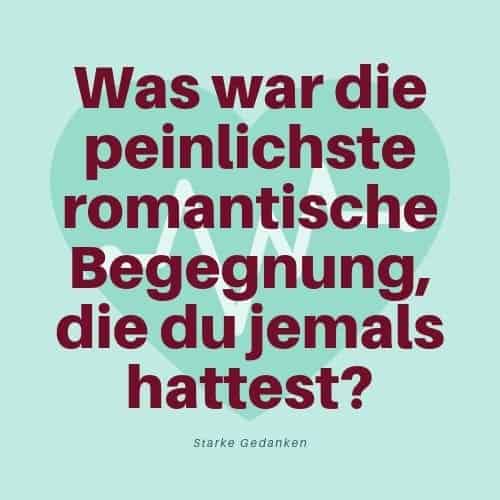 Was war die peinlichste romantische Begegnung, die du jemals hattest?

Starke Gedanken